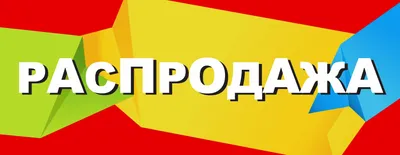 РАСПРОДАЖА